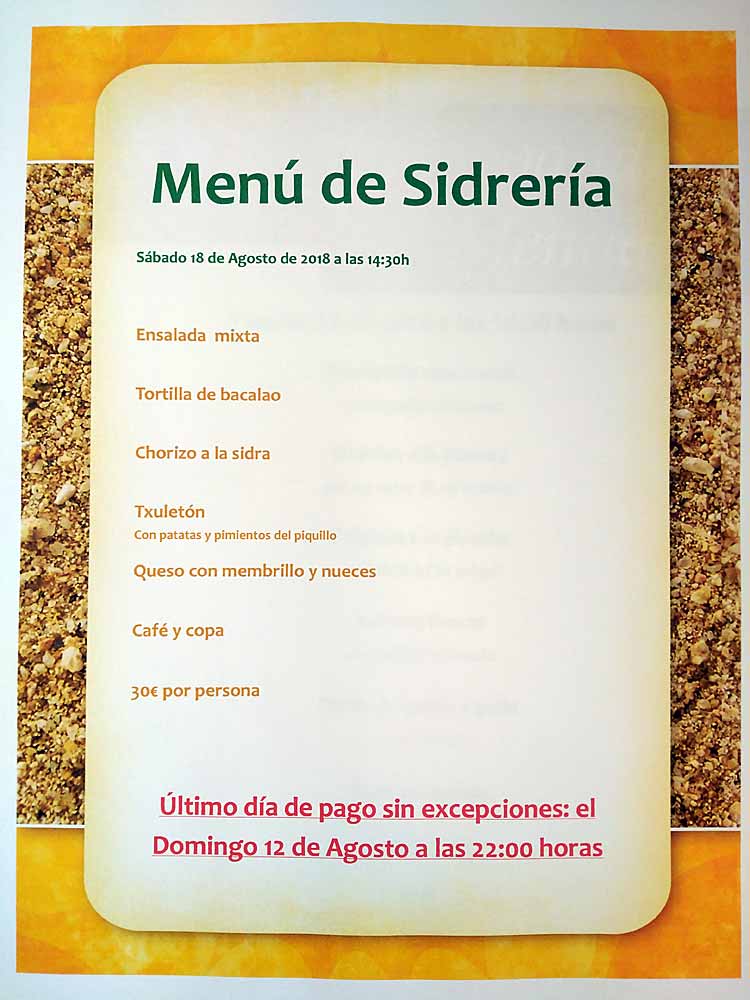 Menú de Sidrería

Sábado 18 de Agosto de 2018 a las 14:30h

Ensalada mixta

Tortilla de bacalao

Chorizo a la sidra

Txuletón
Con patatas y pimientos del piquillo

Queso con membrillo y nueces

Café y copa

30€ por persona

Último día de pago sin excepciones: el Domingo 12 de Agosto a las 22:00 horas